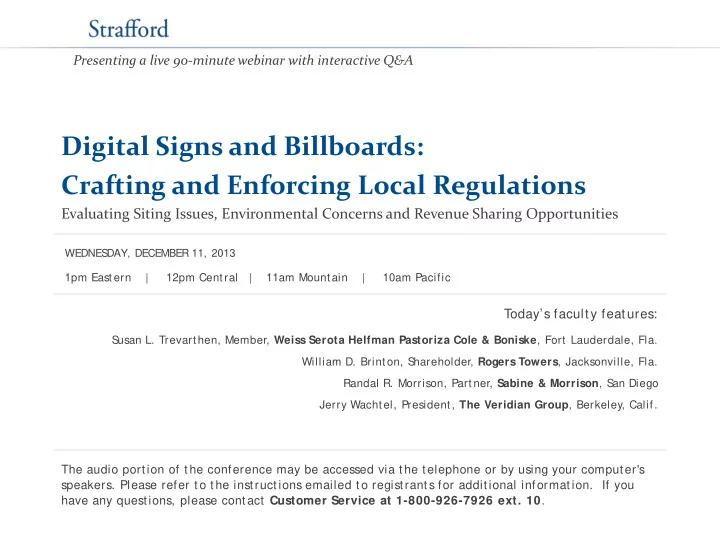 Strafford

Presenting a live 90-minute webinar with interactive Q&A

Digital Signs and Billboards:
Crafting and Enforcing Local Regulations

Evaluating Siting Issues, Environmental Concerns and Revenue Sharing Opportunities

WEDNESDAY, DECEMBER 11, 2013

1pm Eastern | 12pm Central | 11am Mountain | 10am Pacific

Today's faculty features:

Susan L. Trevarthen, Member, Weiss Serota Helfman Pastoriza Cole & Boniske, Fort Lauderdale, Fla.

William D. Brinton, Shareholder, Rogers Towers, Jacksonville, Fla.

Randal R. Morrison, Partner, Sabine & Morrison, San Diego

Jerry Wachtel, President, The Veridian Group, Berkeley, Calif.

The audio portion of the conference may be accessed via the telephone or by using your computer's speakers. Please refer to the instructions emailed to registrants for additional information. If you have any questions, please contact Customer Service at 1-800-926-7926 ext. 10.